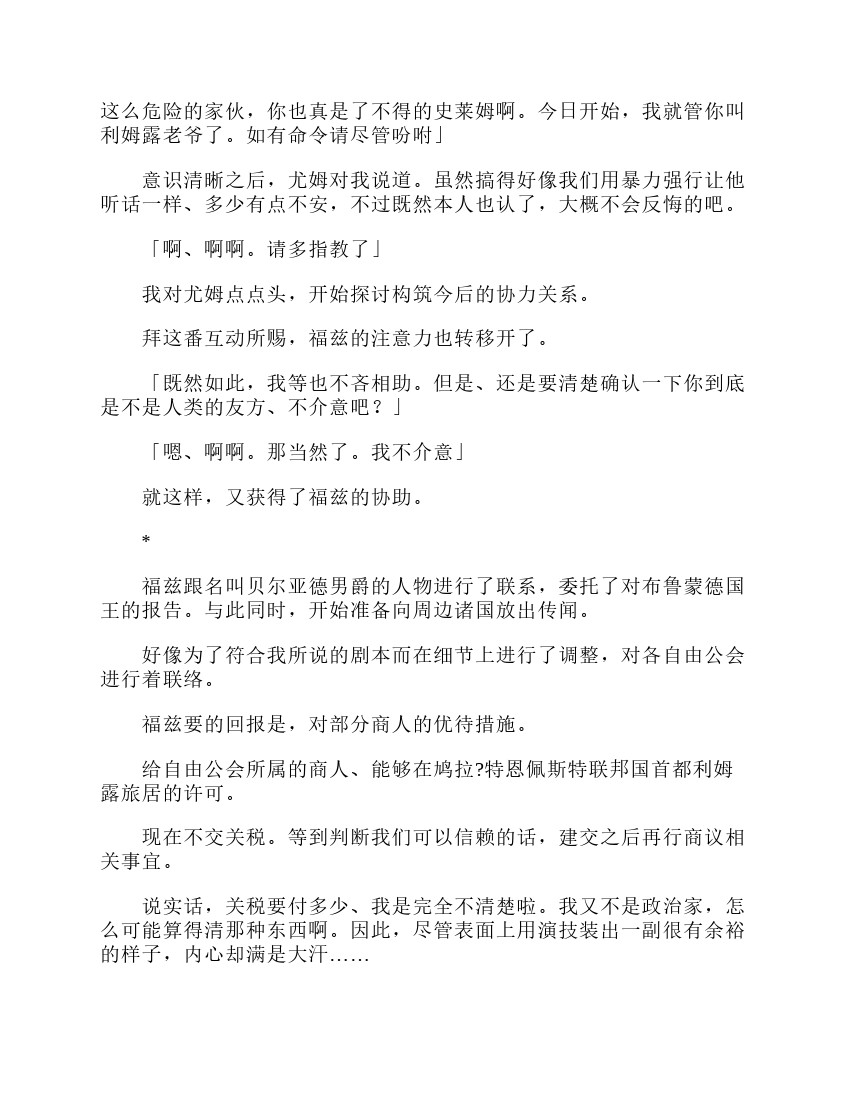 这么危险的家伙，你也真是了不得的史莱姆啊。今日开始，我就管你叫利姆露老爷了。如有命令请尽管吩咐」

意识清晰之后，尤姆对我说道。虽然搞得好像我们用暴力强行让他听话一样、多少有点不安，不过既然本人也认了，大概不会反悔的吧。

「啊、啊啊。请多指教了」

我对尤姆点点头，开始探讨构筑今后的协力关系。

拜这番互动所赐，福兹的注意力也转移开了。

「既然如此，我等也不吝相助。但是、还是要清楚确认一下你到底是不是人类的友方、不介意吧？」

「嗯、啊啊。那当然了。我不介意」

就这样，又获得了福兹的协助。

*

福兹跟名叫贝尔亚德男爵的人物进行了联系，委托了对布鲁蒙德国王的报告。与此同时，开始准备向周边诸国放出传闻。

好像为了符合我所说的剧本而在细节上进行了调整，对各自由公会进行着联络。

福兹要的回报是，对部分商人的优待措施。

给自由公会所属的商人、能够在鸠拉?特恩佩斯特联邦国首都利姆露旅居的许可。

现在不交关税。等到判断我们可以信赖的话，建交之后再行商议相关事宜。

说实话，关税要付多少、我是完全不清楚啦。我又不是政治家，怎么可能算得清那种东西啊。因此，尽管表面上用演技装出一副很有余裕的样子，内心却满是大汗……